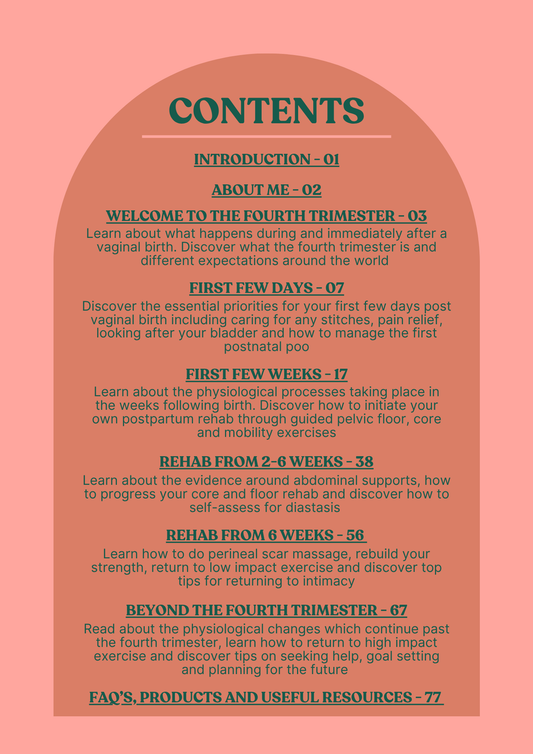 CONTENTS

INTRODUCTION - 01

ABOUT ME - 02

WELCOME TO THE FOURTH TRIMESTER - 03
Learn about what happens during and immediately after a vaginal birth. Discover what the fourth trimester is and different expectations around the world

FIRST FEW DAYS - 07
Discover the essential priorities for your first few days post vaginal birth including caring for any stitches, pain relief, looking after your bladder and how to manage the first postnatal poo

FIRST FEW WEEKS - 17
Learn about the physiological processes taking place in the weeks following birth. Discover how to initiate your own postpartum rehab through guided pelvic floor, core and mobility exercises

REHAB FROM 2-6 WEEKS - 38
Learn about the evidence around abdominal supports, how to progress your core and floor rehab and discover how to self-assess for diastasis

REHAB FROM 6 WEEKS - 56
Learn how to do perineal scar massage, rebuild your strength, return to low impact exercise and discover top tips for returning to intimacy

BEYOND THE FOURTH TRIMESTER - 67
Read about the physiological changes which continue past the fourth trimester, learn how to return to high impact exercise and discover tips on seeking help, goal setting and planning for the future

FAQ'S, PRODUCTS AND USEFUL RESOURCES - 77